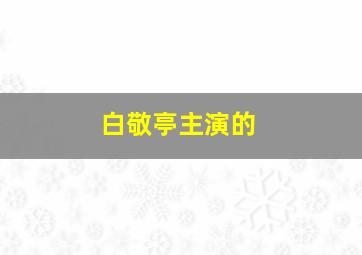 白敬亭主演的